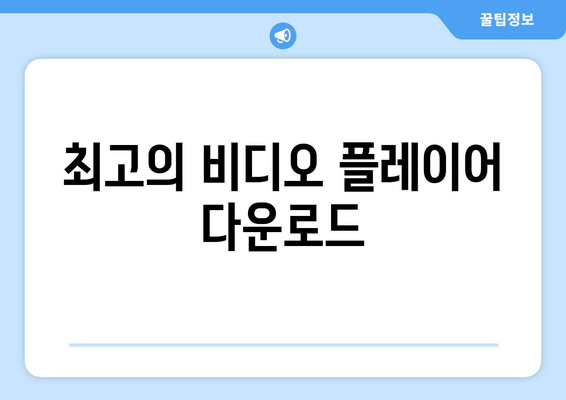 꿀팁정보

최고의 비디오 플레이어 다운로드